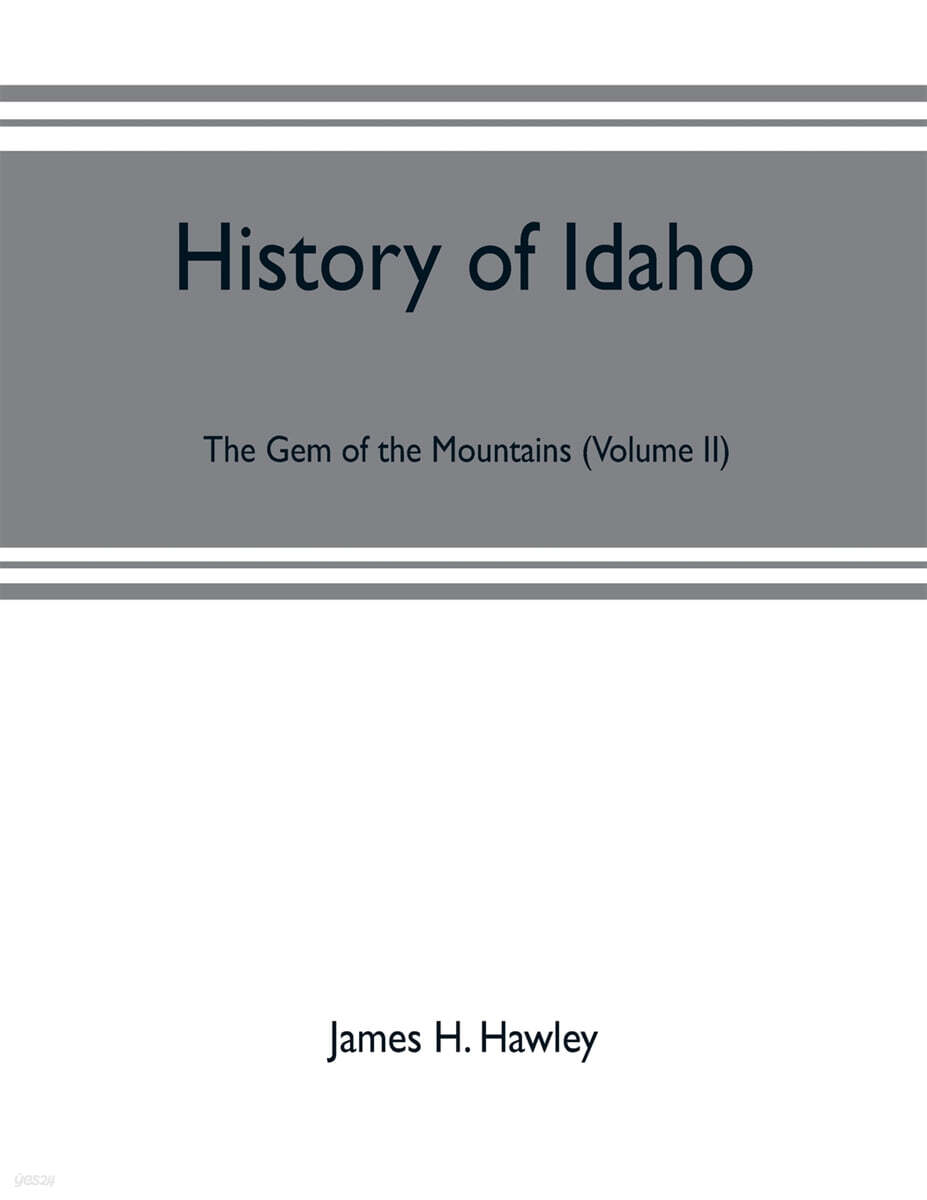 History of Idaho

The Gem of the Mountains (Volume II)

James H. Hawley

yes24